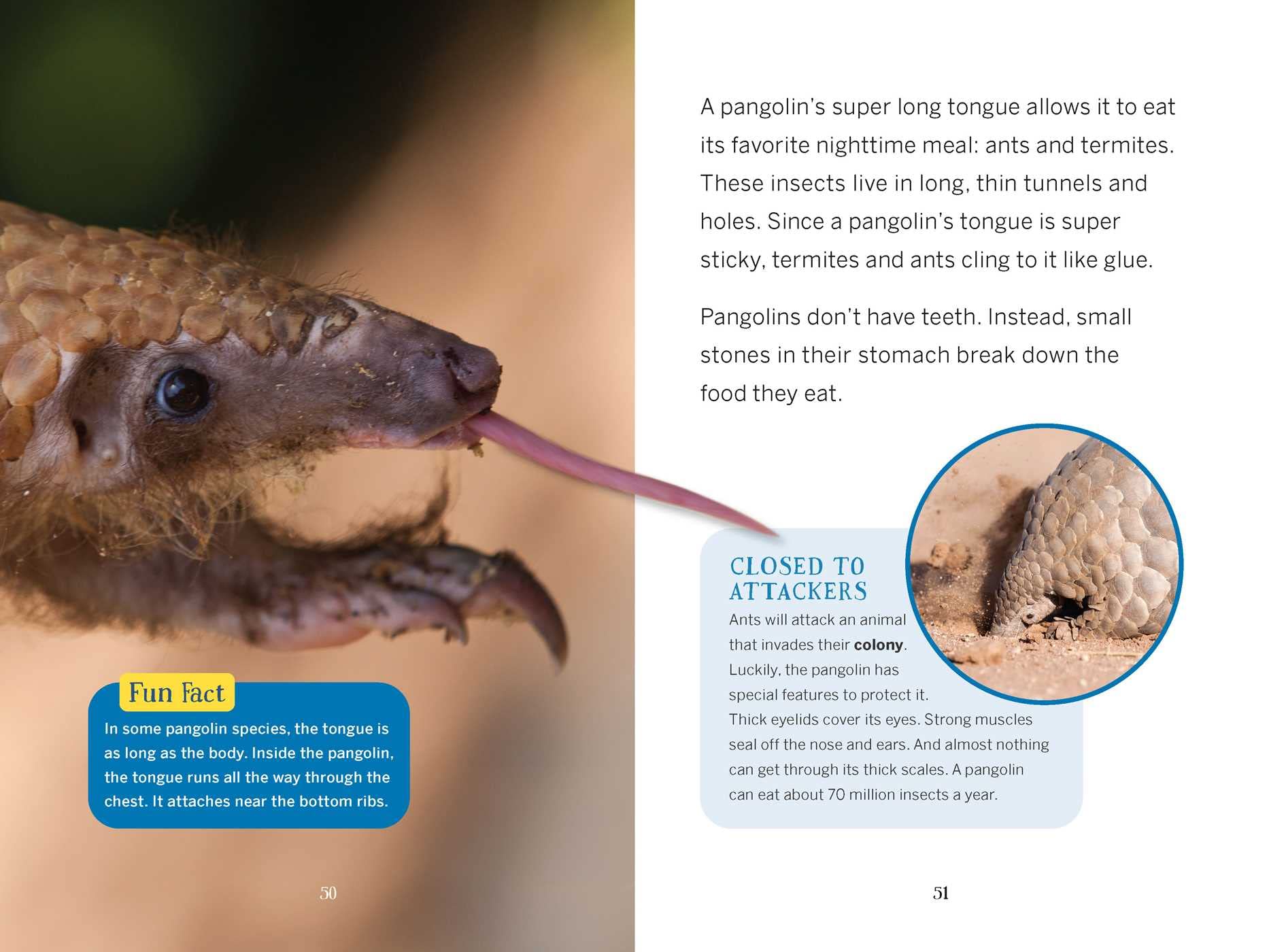 Fun Fact

In some pangolin species, the tongue is as long as the body. Inside the pangolin, the tongue runs all the way through the chest. It attaches near the bottom ribs.

50

A pangolin's super long tongue allows it to eat its favorite nighttime meal: ants and termites. These insects live in long, thin tunnels and holes. Since a pangolin's tongue is super sticky, termites and ants cling to it like glue.

Pangolins don't have teeth. Instead, small stones in their stomach break down the food they eat.

CLOSED TO ATTACKERS

Ants will attack an animal that invades their colony. Luckily, the pangolin has special features to protect it. Thick eyelids cover its eyes. Strong muscles seal off the nose and ears. And almost nothing can get through its thick scales. A pangolin can eat about 70 million insects a year.

51